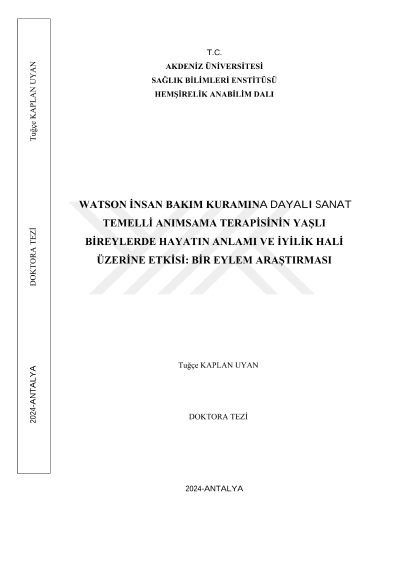 Tuğçe KAPLAN UYAN

DOKTORA TEZİ

2024-ANTALYA

T.C.
AKDENİZ ÜNİVERSİTESİ
SAĞLIK BİLİMLERİ ENSTİTÜSÜ
HEMŞİRELİK ANABİLİM DALI

WATSON İNSAN BAKIM KURAMINA DAYALI SANAT TEMELLİ ANIMSAMA TERAPİSİNİN YAŞLI BİREYLERDE HAYATIN ANLAMI VE İYİLİK HALİ ÜZERİNE ETKİSİ: BİR EYLEM ARAŞTIRMASI

Tuğçe KAPLAN UYAN

DOKTORA TEZİ

2024-ANTALYA